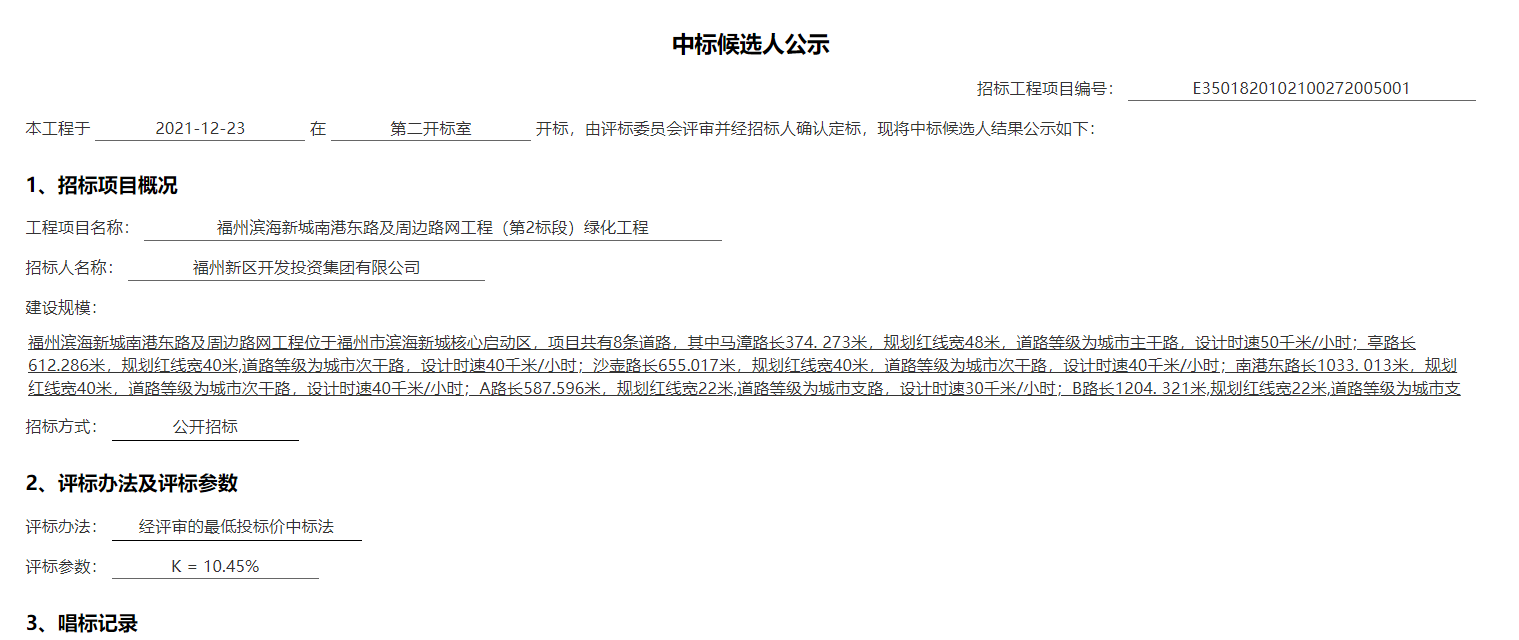 中标候选人公示

招标工程项目编号： E3501820102100272005001

本工程于 2021-12-23 在 第二开标室 开标，由评标委员会评审并经招标人确认定标，现将中标候选人结果公示如下：

1、招标项目概况

工程项目名称： 福州滨海新城南港东路及周边路网工程（第2标段）绿化工程

招标人名称： 福州新区开发投资集团有限公司

建设规模：

福州滨海新城南港东路及周边路网工程位于福州市滨海新城核心启动区，项目共有8条道路，其中马漳路长374. 273米，规划红线宽48米，道路等级为城市主干路，设计时速50千米/小时；亭路长612.286米，规划红线宽40米,道路等级为城市次干路，设计时速40千米/小时；沙壶路长655.017米，规划红线宽40米，道路等级为城市次干路，设计时速40千米/小时；南港东路长1033. 013米，规划红线宽40米，道路等级为城市次干路，设计时速40千米/小时；A路长587.596米，规划红线宽22米,道路等级为城市支路，设计时速30千米/小时；B路长1204. 321米,规划红线宽22米,道路等级为城市支

招标方式： 公开招标

2、评标办法及评标参数

评标办法： 经评审的最低投标价中标法

评标参数： K = 10.45%

3、唱标记录